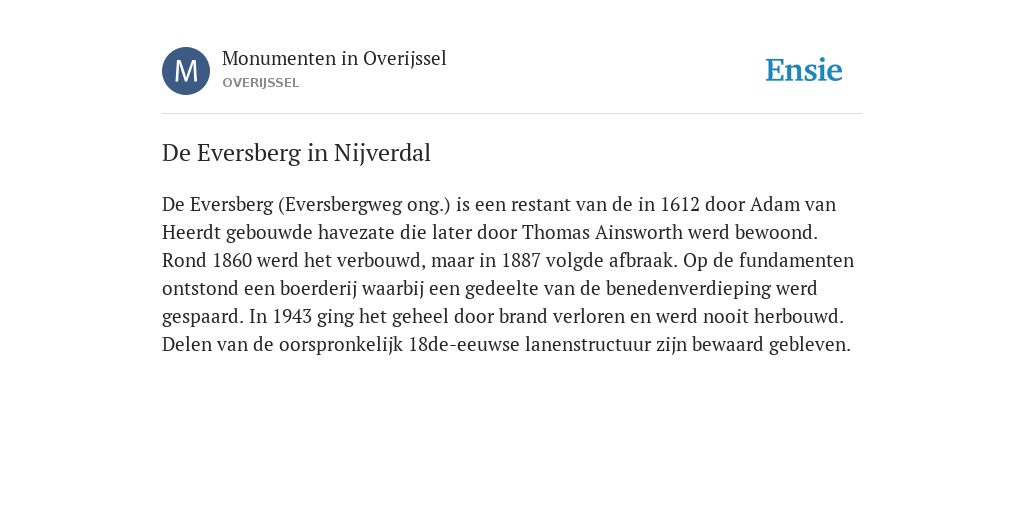 M

Monumenten in Overijssel
OVERIJSSEL

Ensie

De Eversberg in Nijverdal

De Eversberg (Eversbergweg ong.) is een restant van de in 1612 door Adam van Heerdt gebouwde havezate die later door Thomas Ainsworth werd bewoond. Rond 1860 werd het verbouwd, maar in 1887 volgde afbraak. Op de fundamenten ontstond een boerderij waarbij een gedeelte van de benedenverdieping werd gespaard. In 1943 ging het geheel door brand verloren en werd nooit herbouwd. Delen van de oorspronkelijk 18de-eeuwse lanenstructuur zijn bewaard gebleven.